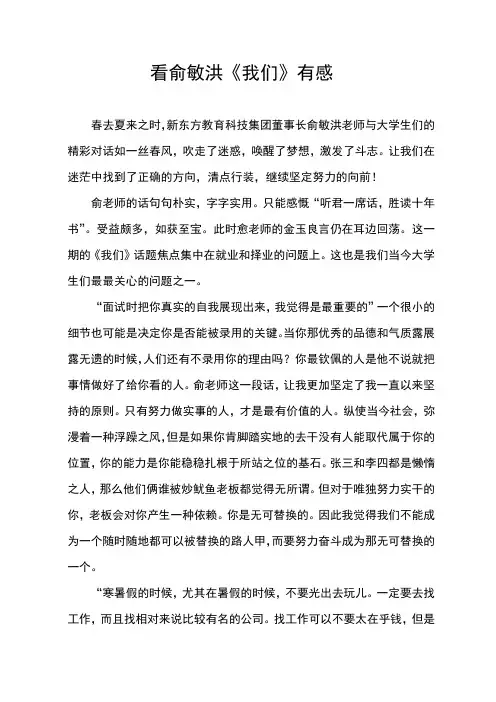 看俞敏洪《我们》有感

春去夏来之时,新东方教育科技集团董事长俞敏洪老师与大学生们的精彩对话如一丝春风，吹走了迷惑，唤醒了梦想，激发了斗志。让我们在迷茫中找到了正确的方向，清点行装，继续坚定努力的向前！

俞老师的话句句朴实，字字实用。只能感慨“听君一席话，胜读十年书”。受益颇多，如获至宝。此时愈老师的金玉良言仍在耳边回荡。这一期的《我们》话题焦点集中在就业和择业的问题上。这也是我们当今大学生们最最关心的问题之一。

“面试时把你真实的自我展现出来，我觉得是最重要的”一个很小的细节也可能是决定你是否能被录用的关键。当你那优秀的品德和气质露展露无遗的时候,人们还有不录用你的理由吗？你最钦佩的人是他不说就把事情做好了给你看的人。俞老师这一段话，让我更加坚定了我一直以来坚持的原则。只有努力做实事的人，才是最有价值的人。纵使当今社会，弥漫着一种浮躁之风，但是如果你肯脚踏实地的去干没有人能取代属于你的位置，你的能力是你能稳稳扎根于所站之位的基石。张三和李四都是懒惰之人，那么他们俩谁被炒鱿鱼老板都觉得无所谓。但对于唯独努力实干的你，老板会对你产生一种依赖。你是无可替换的。因此我觉得我们不能成为一个随时随地都可以被替换的路人甲，而要努力奋斗成为那无可替换的一个。

“寒暑假的时候，尤其在暑假的时候，不要光出去玩儿。一定要去找工作，而且找相对来说比较有名的公司。找工作可以不要太在乎钱，但是